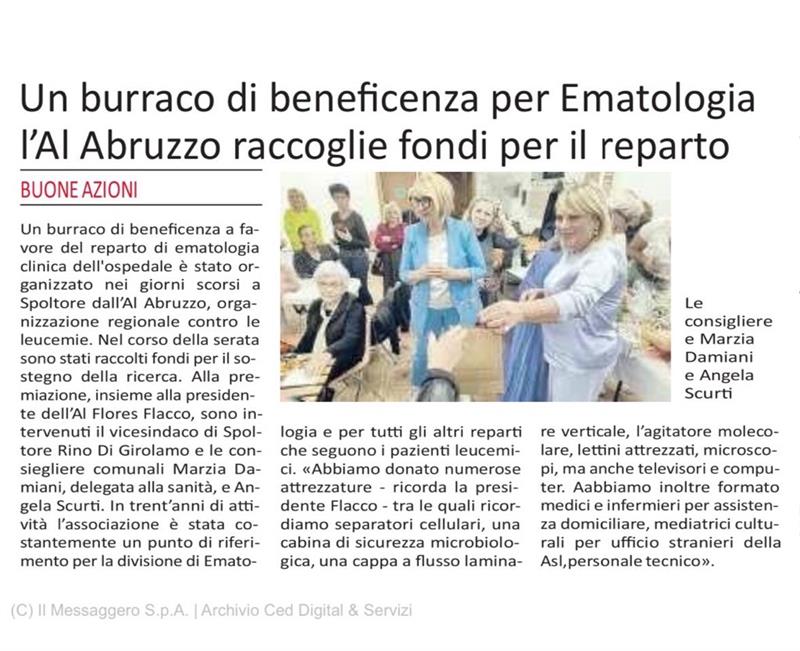 Un burraco di beneficenza per Ematologia l'Al Abruzzo raccoglie fondi per il reparto

BUONE AZIONI

Un burraco di beneficenza a favore del reparto di ematologia clinica dell'ospedale è stato organizzato nei giorni scorsi a Spoltore dall'Al Abruzzo, organizzazione regionale contro le leucemie. Nel corso della serata sono stati raccolti fondi per il sostegno della ricerca. Alla premiazione, insieme alla presidente dell'Al Flores Flacco, sono intervenuti il vicesindaco di Spoltore Rino Di Girolamo e le consigliere comunali Marzia Damiani, delegata alla sanità, e Angela Scurti. In trent'anni di attività l'associazione è stata costantemente un punto di riferimento per la divisione di Ematologia e per tutti gli altri reparti che seguono i pazienti leucemici. «Abbiamo donato numerose attrezzature - ricorda la presidente Flacco - tra le quali ricordiamo separatori cellulari, una cabina di sicurezza microbiologica, una cappa a flusso laminare verticale, l'agitatore molecolare, lettini attrezzati, microscopi, ma anche televisori e computer. Aabbiamo inoltre formato medici e infermieri per assistenza domiciliare, mediatrici culturali per ufficio stranieri della Asl,personale tecnico».

Le consigliere e Marzia Damiani e Angela Scurti

(C) Il Messaggero S.p.A. | Archivio Ced Digital & Servizi